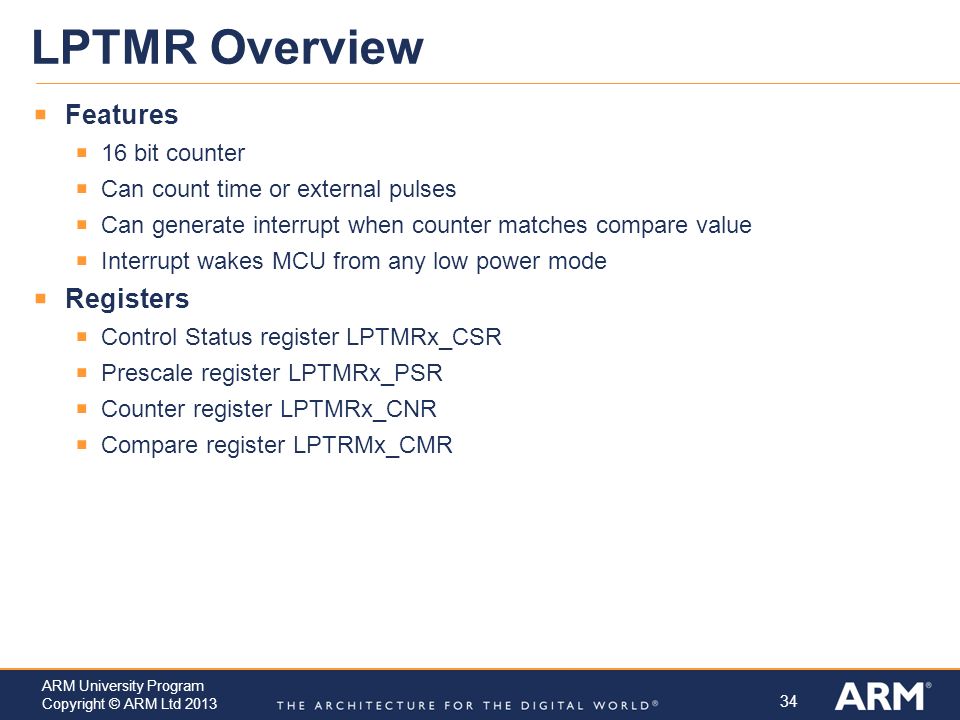 LPTMR Overview

- Features
  - 16 bit counter
  - Can count time or external pulses
  - Can generate interrupt when counter matches compare value
  - Interrupt wakes MCU from any low power mode
- Registers
  - Control Status register LPTMRx_CSR
  - Prescale register LPTMRx_PSR
  - Counter register LPTMRx_CNR
  - Compare register LPTRMx_CMR

ARM University Program
Copyright © ARM Ltd 2013

THE ARCHITECTURE FOR THE DIGITAL WORLD®

34

ARM®